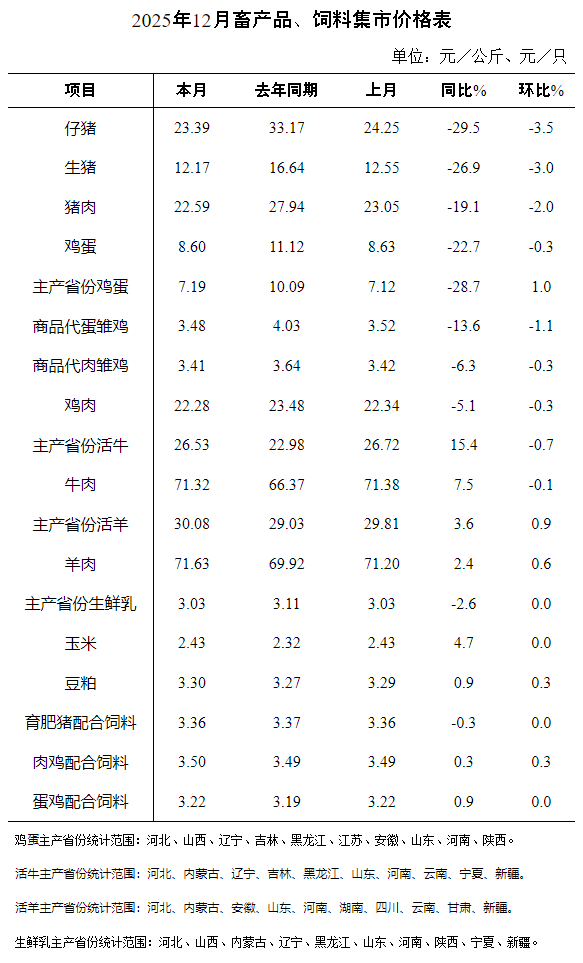 2025年12月畜产品、饲料集市价格表

单位：元／公斤、元／只

| 项目 | 本月 | 去年同期 | 上月 | 同比% | 环比% |
|---|---|---|---|---|---|
| 仔猪 | 23.39 | 33.17 | 24.25 | -29.5 | -3.5 |
| 生猪 | 12.17 | 16.64 | 12.55 | -26.9 | -3.0 |
| 猪肉 | 22.59 | 27.94 | 23.05 | -19.1 | -2.0 |
| 鸡蛋 | 8.60 | 11.12 | 8.63 | -22.7 | -0.3 |
| 主产省份鸡蛋 | 7.19 | 10.09 | 7.12 | -28.7 | 1.0 |
| 商品代蛋雏鸡 | 3.48 | 4.03 | 3.52 | -13.6 | -1.1 |
| 商品代肉雏鸡 | 3.41 | 3.64 | 3.42 | -6.3 | -0.3 |
| 鸡肉 | 22.28 | 23.48 | 22.34 | -5.1 | -0.3 |
| 主产省份活牛 | 26.53 | 22.98 | 26.72 | 15.4 | -0.7 |
| 牛肉 | 71.32 | 66.37 | 71.38 | 7.5 | -0.1 |
| 主产省份活羊 | 30.08 | 29.03 | 29.81 | 3.6 | 0.9 |
| 羊肉 | 71.63 | 69.92 | 71.20 | 2.4 | 0.6 |
| 主产省份生鲜乳 | 3.03 | 3.11 | 3.03 | -2.6 | 0.0 |
| 玉米 | 2.43 | 2.32 | 2.43 | 4.7 | 0.0 |
| 豆粕 | 3.30 | 3.27 | 3.29 | 0.9 | 0.3 |
| 育肥猪配合饲料 | 3.36 | 3.37 | 3.36 | -0.3 | 0.0 |
| 肉鸡配合饲料 | 3.50 | 3.49 | 3.49 | 0.3 | 0.3 |
| 蛋鸡配合饲料 | 3.22 | 3.19 | 3.22 | 0.9 | 0.0 |

鸡蛋主产省份统计范围：河北、山西、辽宁、吉林、黑龙江、江苏、安徽、山东、河南、陕西。

活牛主产省份统计范围：河北、内蒙古、辽宁、吉林、黑龙江、山东、河南、云南、宁夏、新疆。

活羊主产省份统计范围：河北、内蒙古、安徽、山东、河南、湖南、四川、云南、甘肃、新疆。

生鲜乳主产省份统计范围：河北、山西、内蒙古、辽宁、黑龙江、山东、河南、陕西、宁夏、新疆。